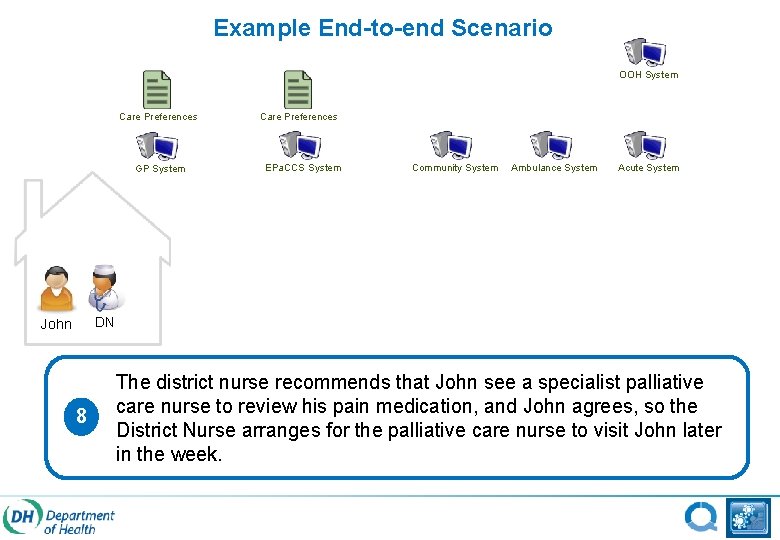 Example End-to-end Scenario

OOH System

Care Preferences

Care Preferences

GP System

EPaCCS System

Community System

Ambulance System

Acute System

John

DN

8

The district nurse recommends that John see a specialist palliative care nurse to review his pain medication, and John agrees, so the District Nurse arranges for the palliative care nurse to visit John later in the week.

DH Department of Health